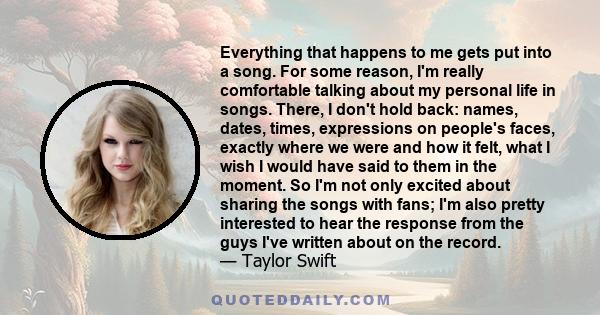 Everything that happens to me gets put into a song. For some reason, I'm really comfortable talking about my personal life in songs. There, I don't hold back: names, dates, times, expressions on people's faces, exactly where we were and how it felt, what I wish I would have said to them in the moment. So I'm not only excited about sharing the songs with fans; I'm also pretty interested to hear the response from the guys I've written about on the record.
— Taylor Swift

QUOTEDDAILY.COM